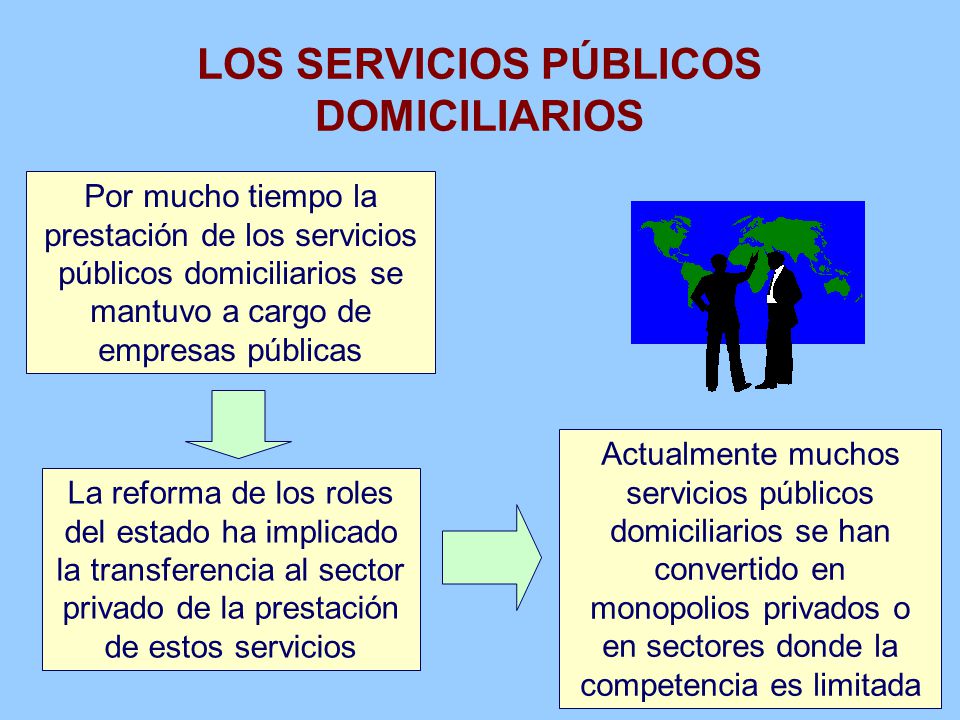 LOS SERVICIOS PÚBLICOS DOMICILIARIOS

Por mucho tiempo la prestación de los servicios públicos domiciliarios se mantuvo a cargo de empresas públicas

La reforma de los roles del estado ha implicado la transferencia al sector privado de la prestación de estos servicios

Actualmente muchos servicios públicos domiciliarios se han convertido en monopolios privados o en sectores donde la competencia es limitada